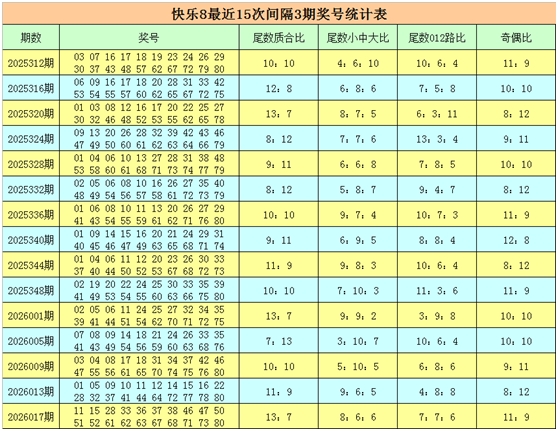 快乐8最近15次间隔3期奖号统计表

| 期数 | 奖号 | 尾数质合比 | 尾数小中大比 | 尾数012路比 | 奇偶比 |
|---|---|---|---|---|---|
| 2025312期 | 03 07 16 17 18 19 23 24 26 29 30 37 43 48 57 62 67 72 79 80 | 10：10 | 4：6：10 | 10：6：4 | 11：9 |
| 2025316期 | 06 09 16 17 18 20 28 31 33 42 53 54 55 57 60 62 65 67 72 75 | 12：8 | 6：8：6 | 7：5：8 | 10：10 |
| 2025320期 | 01 03 08 12 16 17 20 22 25 27 30 32 46 48 52 53 55 62 65 78 | 13：7 | 8：7：5 | 6：3：11 | 8：12 |
| 2025324期 | 09 13 20 26 28 32 39 42 43 46 47 49 50 60 61 62 63 64 66 79 | 8：12 | 7：7：6 | 13：3：4 | 9：11 |
| 2025328期 | 01 04 06 10 13 27 28 31 38 48 53 58 60 61 68 71 73 74 77 79 | 9：11 | 6：6：8 | 7：8：5 | 10：10 |
| 2025332期 | 02 05 06 08 10 16 26 27 35 40 48 49 54 56 57 58 61 72 73 79 | 8：12 | 5：8：7 | 9：4：7 | 8：12 |
| 2025336期 | 01 06 08 10 11 13 20 26 27 29 41 43 54 55 59 61 62 71 76 80 | 10：10 | 9：7：4 | 10：7：3 | 11：9 |
| 2025340期 | 01 09 14 15 16 20 21 24 29 31 40 45 46 47 49 63 65 68 71 74 | 9：11 | 6：9：5 | 8：8：4 | 12：8 |
| 2025344期 | 01 04 06 11 12 20 23 26 30 33 37 40 44 50 52 53 67 68 72 73 | 11：9 | 9：8：3 | 10：6：4 | 8：12 |
| 2025348期 | 02 19 20 22 24 25 30 33 35 39 41 49 53 54 55 60 63 66 75 80 | 10：10 | 7：10：3 | 11：3：6 | 11：9 |
| 2026001期 | 02 05 06 11 24 25 27 32 34 35 39 41 44 51 54 62 70 71 72 75 | 13：7 | 9：9：2 | 3：9：8 | 10：10 |
| 2026005期 | 07 08 09 14 18 21 24 26 33 35 41 43 49 54 56 59 60 63 68 76 | 7：13 | 3：10：7 | 10：6：4 | 10：10 |
| 2026009期 | 03 04 08 17 18 31 34 37 42 46 47 55 56 61 65 70 74 75 76 80 | 10：10 | 5：10：5 | 6：8：6 | 9：11 |
| 2026013期 | 01 05 09 10 11 12 14 15 16 22 28 32 37 41 44 64 72 77 78 80 | 11：9 | 9：6：5 | 4：8：8 | 8：12 |
| 2026017期 | 11 15 28 33 36 37 38 46 47 50 51 52 61 62 63 67 68 71 73 80 | 13：7 | 8：6：6 | 7：7：6 | 11：9 |